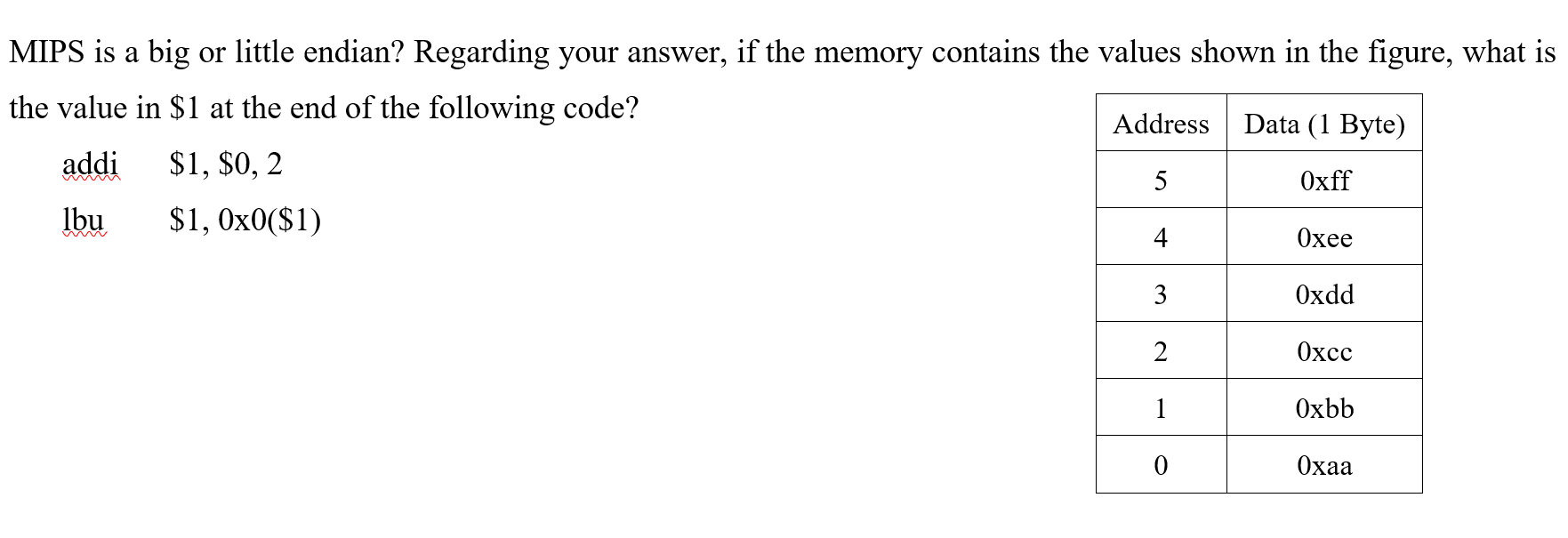 MIPS is a big or little endian? Regarding your answer, if the memory contains the values shown in the figure, what is the value in \$1 at the end of the following code?

addi \$1, \$0, 2

lbu \$1, 0x0(\$1)

| Address | Data (1 Byte) |
|---|---|
| 5 | 0xff |
| 4 | 0xee |
| 3 | 0xdd |
| 2 | 0xcc |
| 1 | 0xbb |
| 0 | 0xaa |